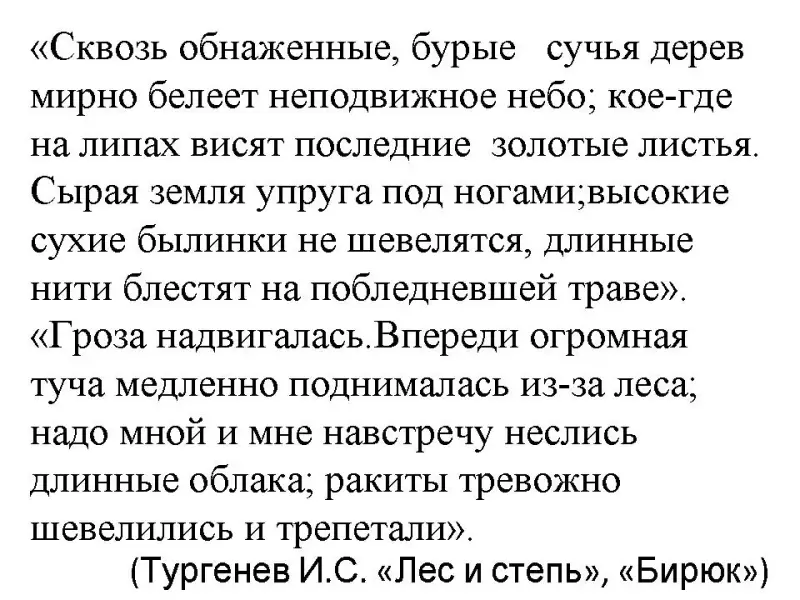 «Сквозь обнаженные, бурые сучья дерев мирно белеет неподвижное небо; кое-где на липах висят последние золотые листья. Сырая земля упруга под ногами;высокие сухие былинки не шевелятся, длинные нити блестят на побледневшей траве». «Гроза надвигалась.Впереди огромная туча медленно поднималась из-за леса; надо мной и мне навстречу неслись длинные облака; ракиты тревожно шевелились и трепетали».

(Тургенев И.С. «Лес и степь», «Бирюк»)